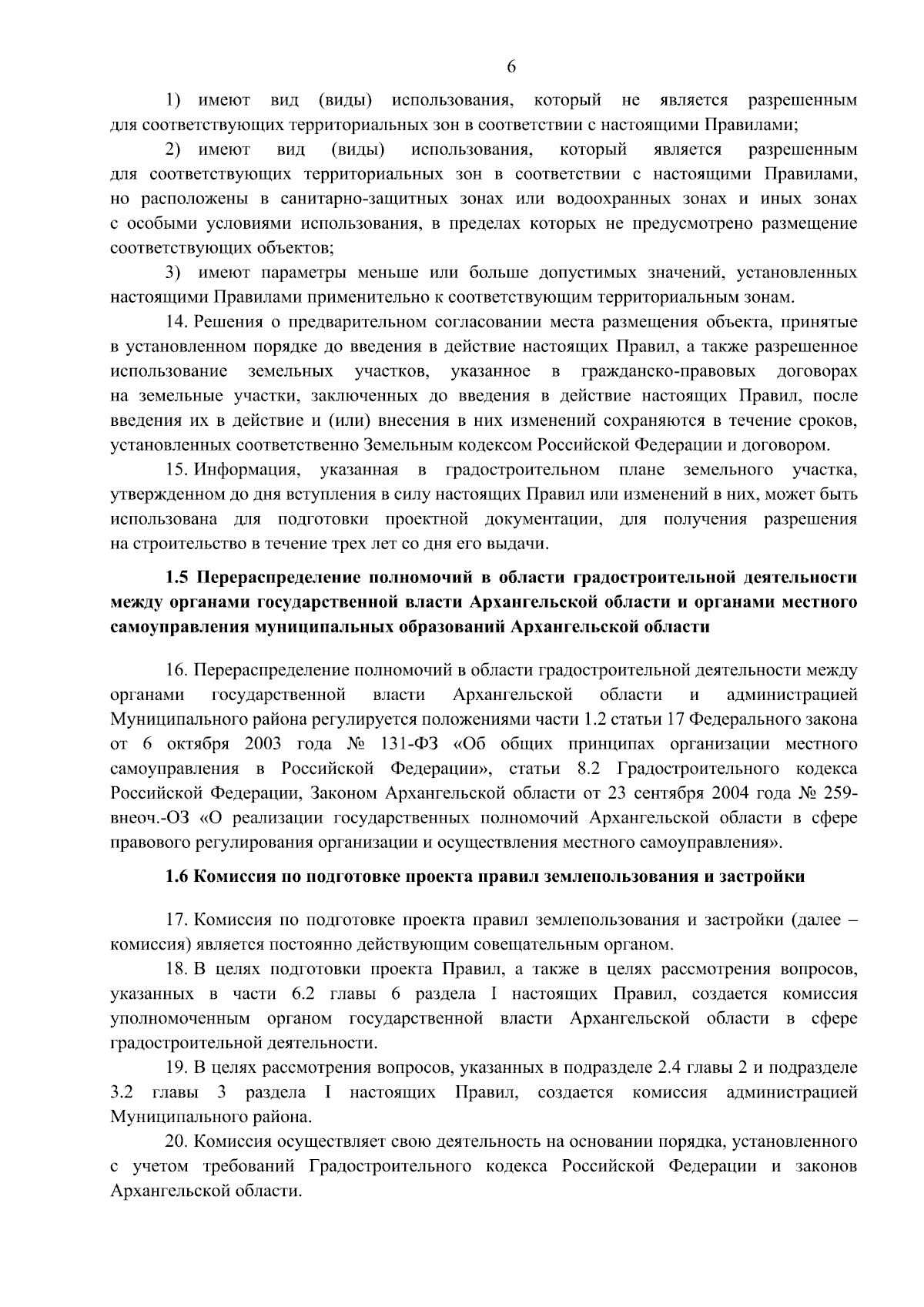 6

1) имеют вид (виды) использования, который не является разрешенным для соответствующих территориальных зон в соответствии с настоящими Правилами;

2) имеют вид (виды) использования, который является разрешенным для соответствующих территориальных зон в соответствии с настоящими Правилами, но расположены в санитарно-защитных зонах или водоохранных зонах и иных зонах с особыми условиями использования, в пределах которых не предусмотрено размещение соответствующих объектов;

3) имеют параметры меньше или больше допустимых значений, установленных настоящими Правилами применительно к соответствующим территориальным зонам.

14. Решения о предварительном согласовании места размещения объекта, принятые в установленном порядке до введения в действие настоящих Правил, а также разрешенное использование земельных участков, указанное в гражданско-правовых договорах на земельные участки, заключенных до введения в действие настоящих Правил, после введения их в действие и (или) внесения в них изменений сохраняются в течение сроков, установленных соответственно Земельным кодексом Российской Федерации и договором.

15. Информация, указанная в градостроительном плане земельного участка, утвержденном до дня вступления в силу настоящих Правил или изменений в них, может быть использована для подготовки проектной документации, для получения разрешения на строительство в течение трех лет со дня его выдачи.

1.5 Перераспределение полномочий в области градостроительной деятельности между органами государственной власти Архангельской области и органами местного самоуправления муниципальных образований Архангельской области

16. Перераспределение полномочий в области градостроительной деятельности между органами государственной власти Архангельской области и администрацией Муниципального района регулируется положениями части 1.2 статьи 17 Федерального закона от 6 октября 2003 года № 131-ФЗ «Об общих принципах организации местного самоуправления в Российской Федерации», статьи 8.2 Градостроительного кодекса Российской Федерации, Законом Архангельской области от 23 сентября 2004 года № 259-внеоч.-ОЗ «О реализации государственных полномочий Архангельской области в сфере правового регулирования организации и осуществления местного самоуправления».

1.6 Комиссия по подготовке проекта правил землепользования и застройки

17. Комиссия по подготовке проекта правил землепользования и застройки (далее – комиссия) является постоянно действующим совещательным органом.

18. В целях подготовки проекта Правил, а также в целях рассмотрения вопросов, указанных в части 6.2 главы 6 раздела I настоящих Правил, создается комиссия уполномоченным органом государственной власти Архангельской области в сфере градостроительной деятельности.

19. В целях рассмотрения вопросов, указанных в подразделе 2.4 главы 2 и подразделе 3.2 главы 3 раздела I настоящих Правил, создается комиссия администрацией Муниципального района.

20. Комиссия осуществляет свою деятельность на основании порядка, установленного с учетом требований Градостроительного кодекса Российской Федерации и законов Архангельской области.